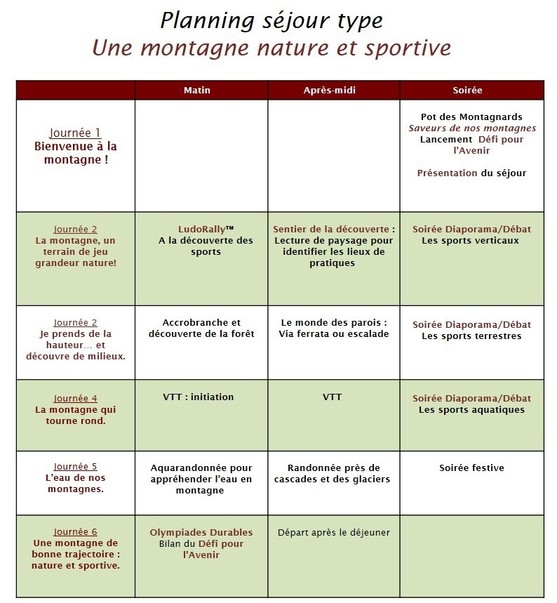 Planning séjour type
Une montagne nature et sportive

| | Matin | Après-midi | Soirée |
|---|---|---|---|
| Journée 1 Bienvenue à la montagne ! | | | Pot des Montagnards Saveurs de nos montagnes Lancement Défi pour l'Avenir Présentation du séjour |
| Journée 2 La montagne, un terrain de jeu grandeur nature! | LudoRally™ A la découverte des sports | Sentier de la découverte : Lecture de paysage pour identifier les lieux de pratiques | Soirée Diaporama/Débat Les sports verticaux |
| Journée 2 Je prends de la hauteur… et découvre de milieux. | Accrobranche et découverte de la forêt | Le monde des parois : Via ferrata ou escalade | Soirée Diaporama/Débat Les sports terrestres |
| Journée 4 La montagne qui tourne rond. | VTT : initiation | VTT | Soirée Diaporama/Débat Les sports aquatiques |
| Journée 5 L'eau de nos montagnes. | Aquarandonnée pour appréhender l'eau en montagne | Randonnée près de cascades et des glaciers | Soirée festive |
| Journée 6 Une montagne de bonne trajectoire : nature et sportive. | Olympiades Durables Bilan du Défi pour l'Avenir | Départ après le déjeuner | |